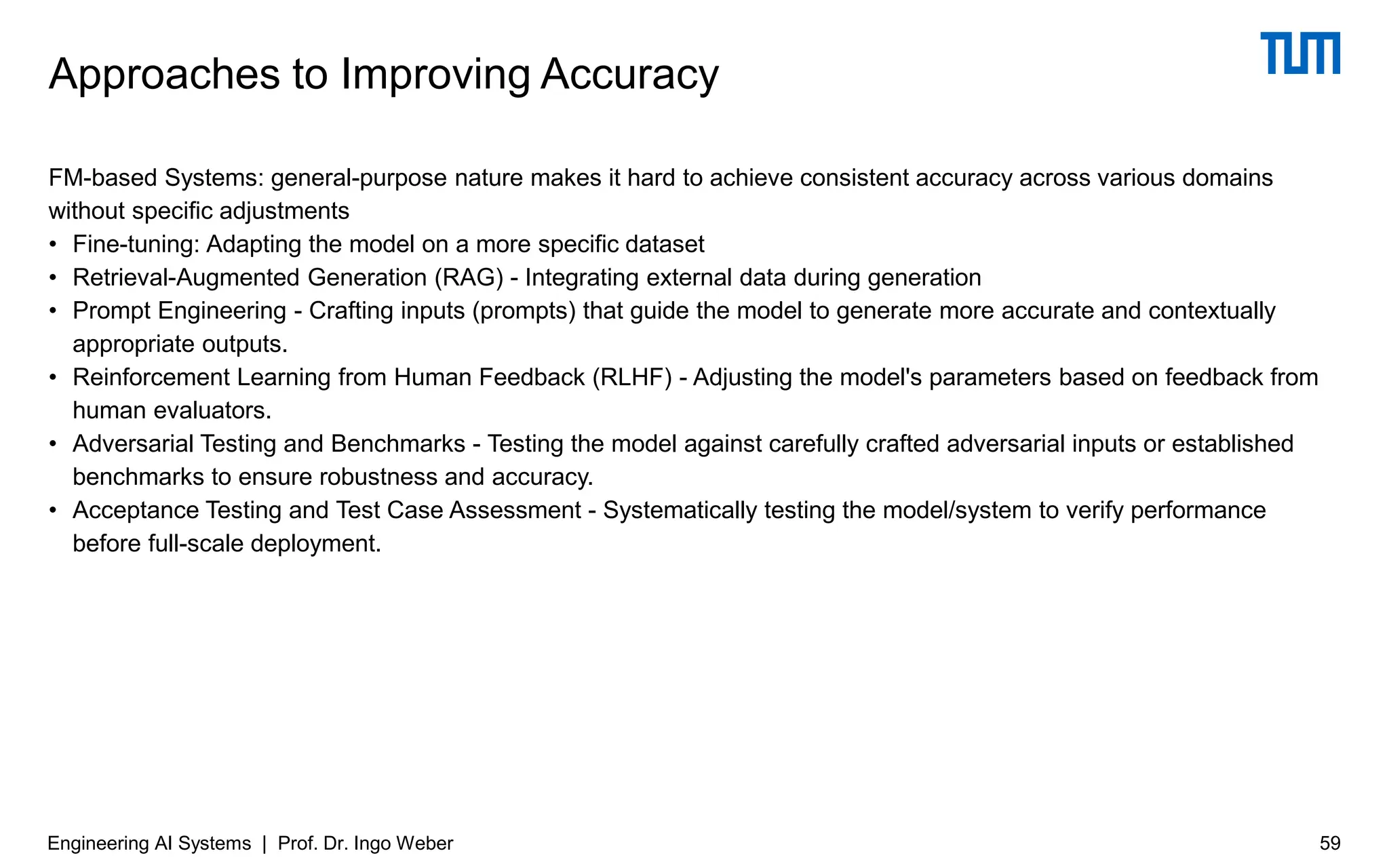 Approaches to Improving Accuracy

TUM

FM-based Systems: general-purpose nature makes it hard to achieve consistent accuracy across various domains without specific adjustments

• Fine-tuning: Adapting the model on a more specific dataset
• Retrieval-Augmented Generation (RAG) - Integrating external data during generation
• Prompt Engineering - Crafting inputs (prompts) that guide the model to generate more accurate and contextually appropriate outputs.
• Reinforcement Learning from Human Feedback (RLHF) - Adjusting the model's parameters based on feedback from human evaluators.
• Adversarial Testing and Benchmarks - Testing the model against carefully crafted adversarial inputs or established benchmarks to ensure robustness and accuracy.
• Acceptance Testing and Test Case Assessment - Systematically testing the model/system to verify performance before full-scale deployment.

Engineering AI Systems | Prof. Dr. Ingo Weber

59